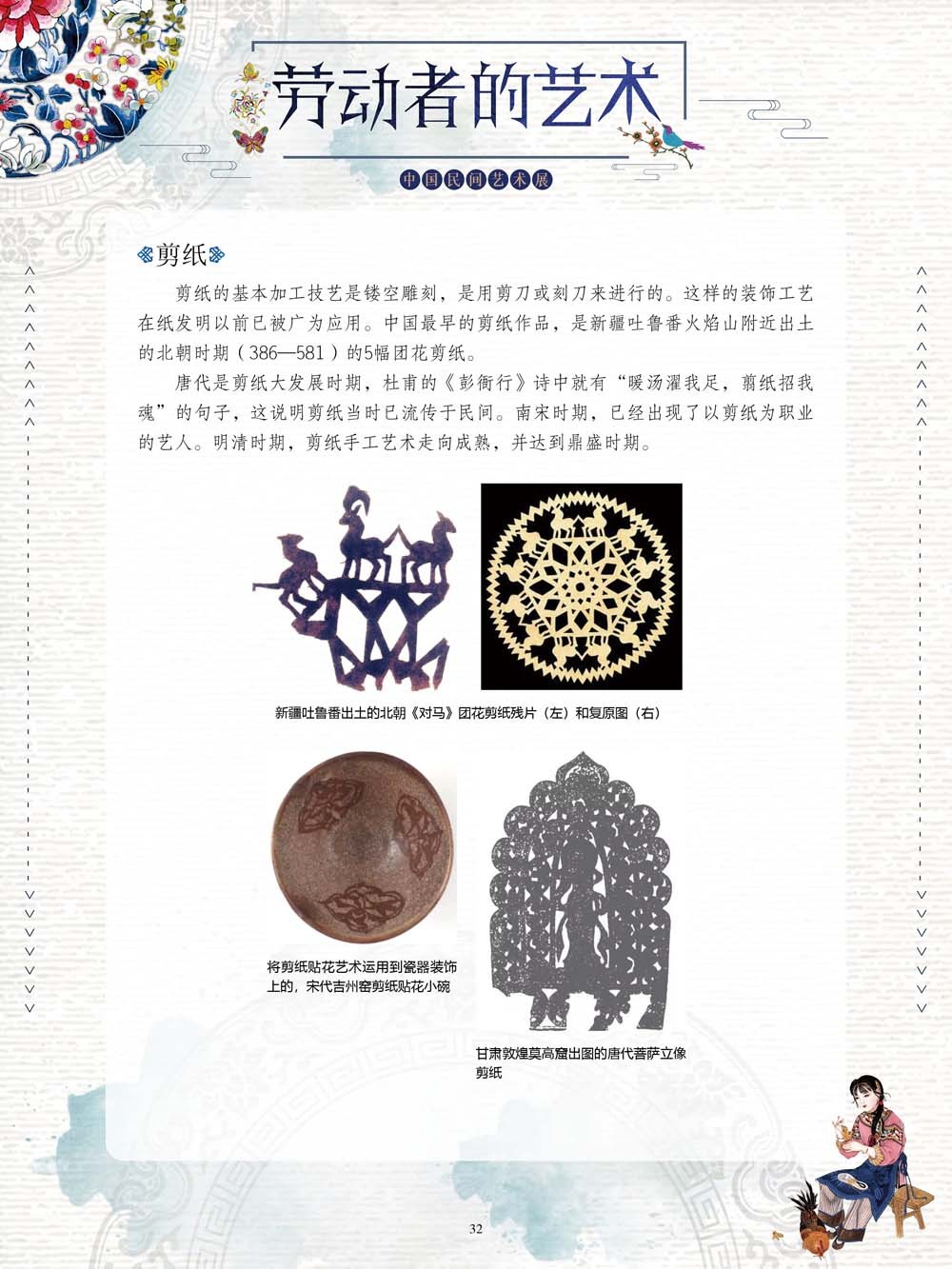 劳动者的艺术

中国民间艺术展

剪纸

剪纸的基本加工技艺是镂空雕刻，是用剪刀或刻刀来进行的。这样的装饰工艺在纸发明以前已被广为应用。中国最早的剪纸作品，是新疆吐鲁番火焰山附近出土的北朝时期（386—581）的5幅团花剪纸。

唐代是剪纸大发展时期，杜甫的《彭衙行》诗中就有“暖汤濯我足，翦纸招我魂”的句子，这说明剪纸当时已流传于民间。南宋时期，已经出现了以剪纸为职业的艺人。明清时期，剪纸手工艺术走向成熟，并达到鼎盛时期。

新疆吐鲁番出土的北朝《对马》团花剪纸残片（左）和复原图（右）

将剪纸贴花艺术运用到瓷器装饰上的，宋代吉州窑剪纸贴花小碗

甘肃敦煌莫高窟出图的唐代菩萨立像剪纸

32